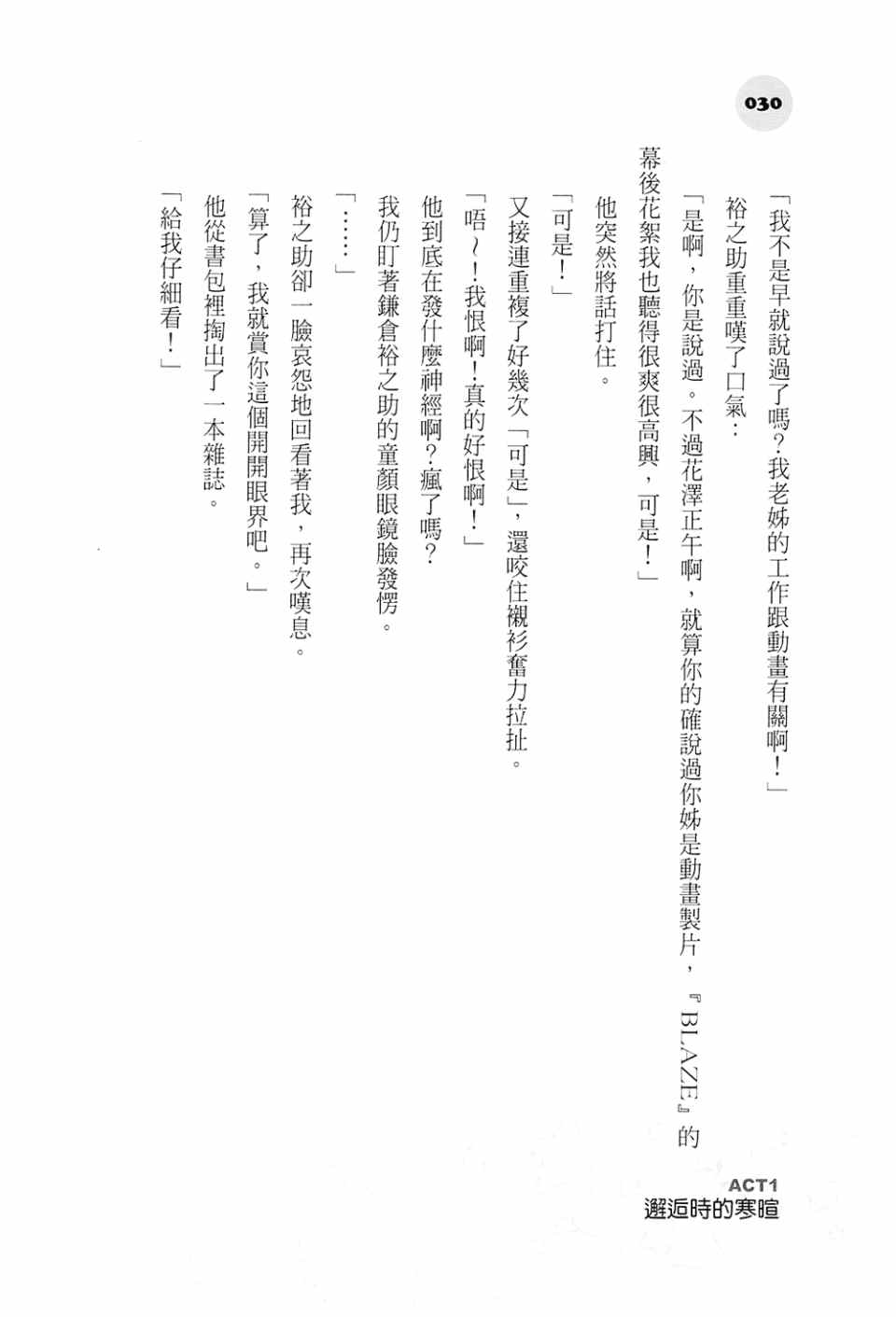 030

「我不是早就說過了嗎？我老姊的工作跟動畫有關啊！」

裕之助重重嘆了口氣：

「是啊，你是說過。不過花澤正午啊，就算你的確說過你姊是動畫製片，『BLAZE』的幕後花絮我也聽得很爽很高興，可是！」

他突然將話打住。

「可是！」

又接連重複了好幾次「可是」，還咬住襯衫奮力拉扯。

「唔～！我恨啊！真的好恨啊！」

他到底在發什麼神經啊？瘋了嗎？

我仍盯著鎌倉裕之助的童顏眼鏡臉發愣。

「……」

裕之助卻一臉哀怨地回看著我，再次嘆息。

「算了，我就賞你這個開開眼界吧。」

他從書包裡掏出了一本雜誌。

「給我仔細看！」

ACT1
邂逅時的寒暄